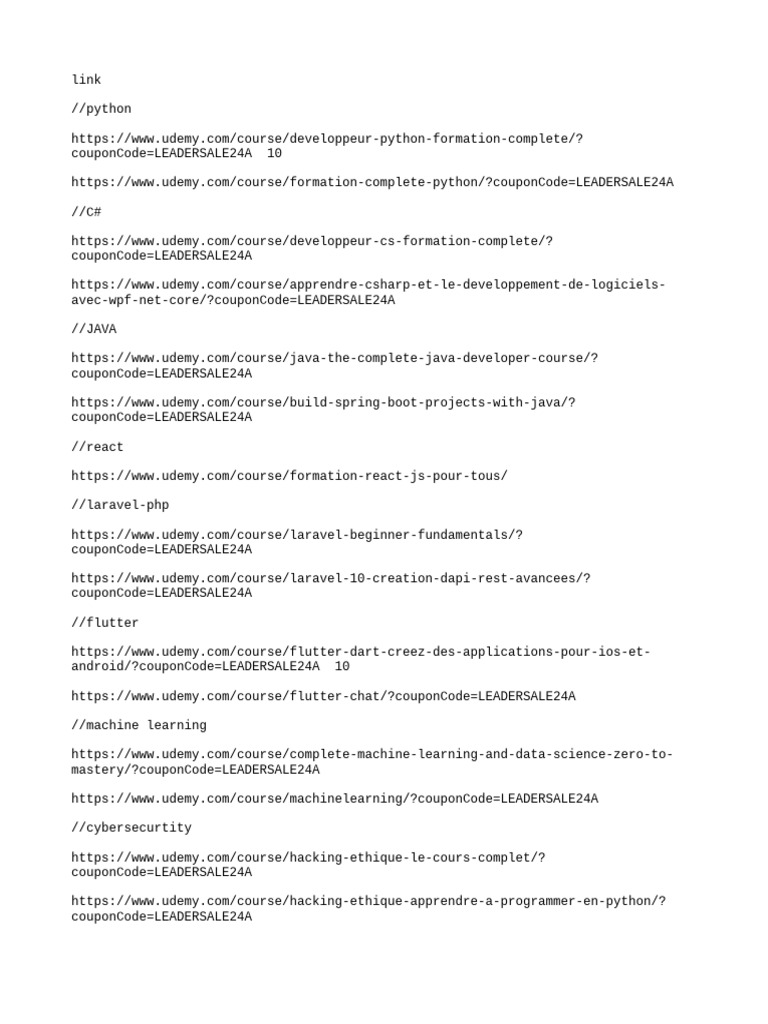 link

//python

https://www.udemy.com/course/developpeur-python-formation-complete/?couponCode=LEADERSALE24A  10

https://www.udemy.com/course/formation-complete-python/?couponCode=LEADERSALE24A

//C#

https://www.udemy.com/course/developpeur-cs-formation-complete/?couponCode=LEADERSALE24A

https://www.udemy.com/course/apprendre-csharp-et-le-developpement-de-logiciels-avec-wpf-net-core/?couponCode=LEADERSALE24A

//JAVA

https://www.udemy.com/course/java-the-complete-java-developer-course/?couponCode=LEADERSALE24A

https://www.udemy.com/course/build-spring-boot-projects-with-java/?couponCode=LEADERSALE24A

//react

https://www.udemy.com/course/formation-react-js-pour-tous/

//laravel-php

https://www.udemy.com/course/laravel-beginner-fundamentals/?couponCode=LEADERSALE24A

https://www.udemy.com/course/laravel-10-creation-dapi-rest-avancees/?couponCode=LEADERSALE24A

//flutter

https://www.udemy.com/course/flutter-dart-creez-des-applications-pour-ios-et-android/?couponCode=LEADERSALE24A  10

https://www.udemy.com/course/flutter-chat/?couponCode=LEADERSALE24A

//machine learning

https://www.udemy.com/course/complete-machine-learning-and-data-science-zero-to-mastery/?couponCode=LEADERSALE24A

https://www.udemy.com/course/machinelearning/?couponCode=LEADERSALE24A

//cybersecurtity

https://www.udemy.com/course/hacking-ethique-le-cours-complet/?couponCode=LEADERSALE24A

https://www.udemy.com/course/hacking-ethique-apprendre-a-programmer-en-python/?couponCode=LEADERSALE24A